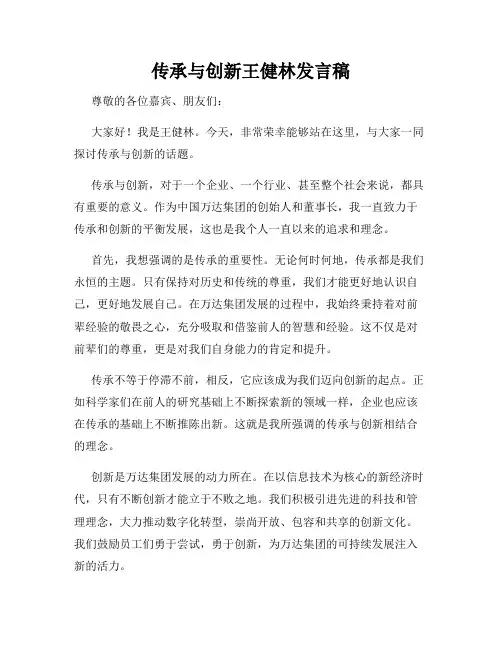 传承与创新王健林发言稿

尊敬的各位嘉宾、朋友们：

大家好！我是王健林。今天，非常荣幸能够站在这里，与大家一同探讨传承与创新的话题。

传承与创新，对于一个企业、一个行业、甚至整个社会来说，都具有重要的意义。作为中国万达集团的创始人和董事长，我一直致力于传承和创新的平衡发展，这也是我个人一直以来的追求和理念。

首先，我想强调的是传承的重要性。无论何时何地，传承都是我们永恒的主题。只有保持对历史和传统的尊重，我们才能更好地认识自己，更好地发展自己。在万达集团发展的过程中，我始终秉持着对前辈经验的敬畏之心，充分吸取和借鉴前人的智慧和经验。这不仅是对前辈们的尊重，更是对我们自身能力的肯定和提升。

传承不等于停滞不前，相反，它应该成为我们迈向创新的起点。正如科学家们在前人的研究基础上不断探索新的领域一样，企业也应该在传承的基础上不断推陈出新。这就是我所强调的传承与创新相结合的理念。

创新是万达集团发展的动力所在。在以信息技术为核心的新经济时代，只有不断创新才能立于不败之地。我们积极引进先进的科技和管理理念，大力推动数字化转型，崇尚开放、包容和共享的创新文化。我们鼓励员工们勇于尝试，勇于创新，为万达集团的可持续发展注入新的活力。